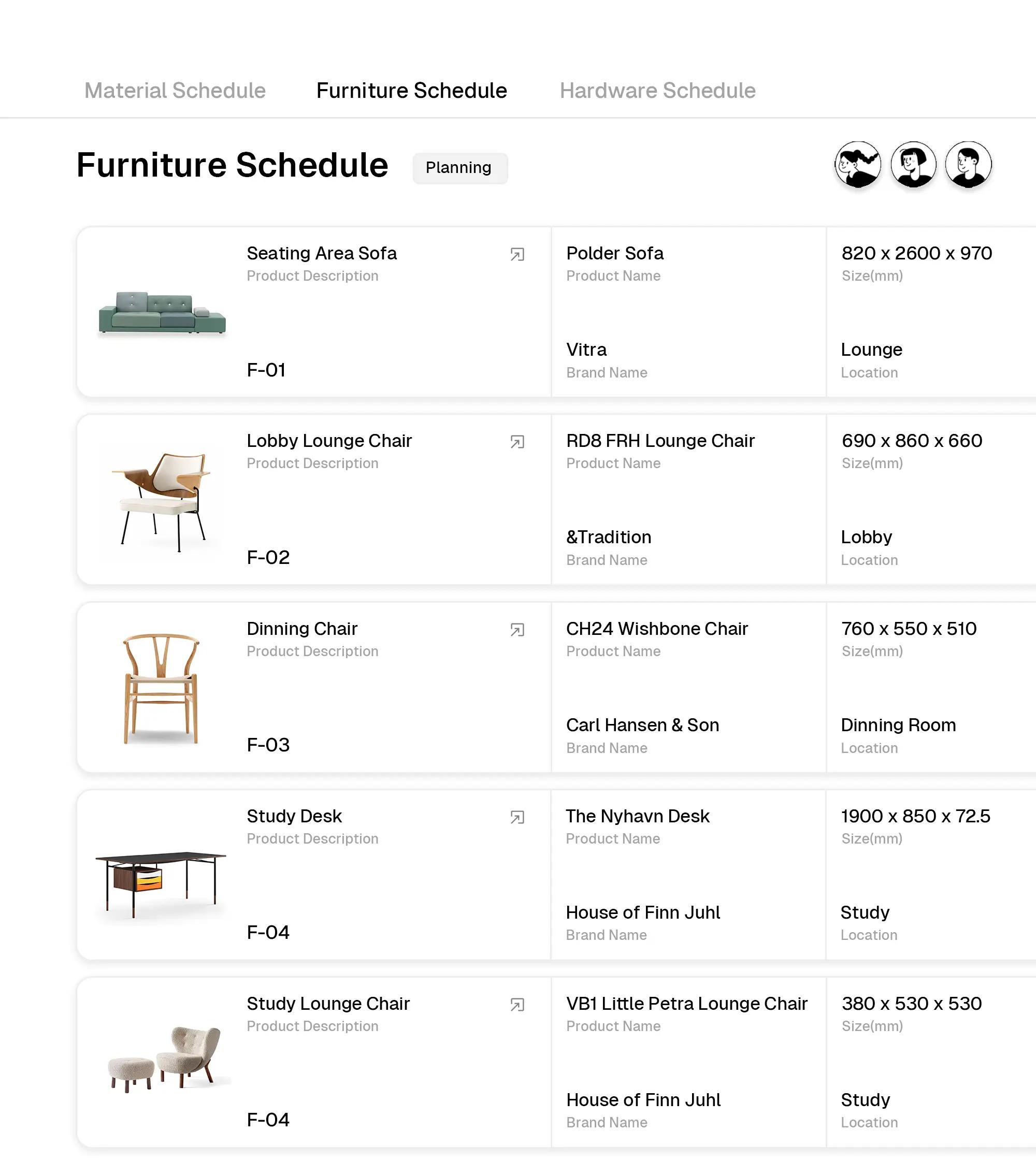 Material Schedule Furniture Schedule Hardware Schedule

Furniture Schedule Planning

Seating Area Sofa
Product Description
F-01

Polder Sofa
Product Name
Vitra
Brand Name

820 x 2600 x 970
Size(mm)
Lounge
Location

Lobby Lounge Chair
Product Description
F-02

RD8 FRH Lounge Chair
Product Name
&Tradition
Brand Name

690 x 860 x 660
Size(mm)
Lobby
Location

Dinning Chair
Product Description
F-03

CH24 Wishbone Chair
Product Name
Carl Hansen & Son
Brand Name

760 x 550 x 510
Size(mm)
Dinning Room
Location

Study Desk
Product Description
F-04

The Nyhavn Desk
Product Name
House of Finn Juhl
Brand Name

1900 x 850 x 72.5
Size(mm)
Study
Location

Study Lounge Chair
Product Description
F-04

VB1 Little Petra Lounge Chair
Product Name
House of Finn Juhl
Brand Name

380 x 530 x 530
Size(mm)
Study
Location